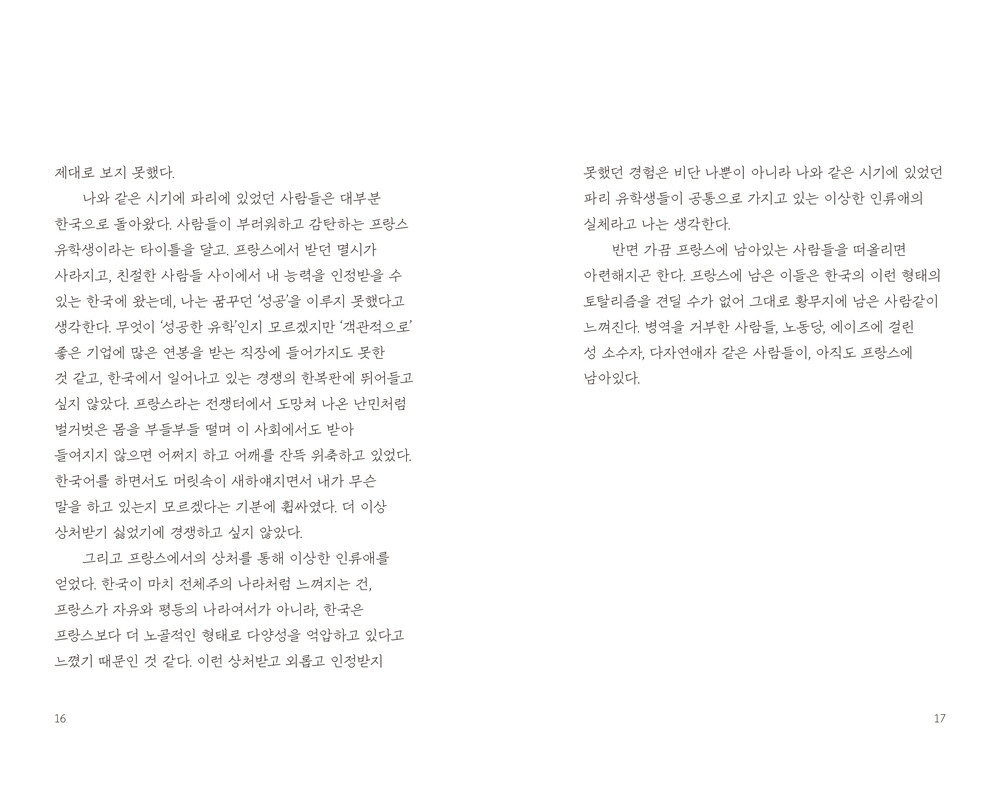 제대로 보지 못했다.

나와 같은 시기에 파리에 있었던 사람들은 대부분 한국으로 돌아왔다. 사람들이 부러워하고 감탄하는 프랑스 유학생이라는 타이틀을 달고. 프랑스에서 받던 멸시가 사라지고, 친절한 사람들 사이에서 내 능력을 인정받을 수 있는 한국에 왔는데, 나는 꿈꾸던 '성공'을 이루지 못했다고 생각한다. 무엇이 '성공한 유학'인지 모르겠지만 '객관적으로' 좋은 기업에 많은 연봉을 받는 직장에 들어가지도 못한 것 같고, 한국에서 일어나고 있는 경쟁의 한복판에 뛰어들고 싶지 않았다. 프랑스라는 전쟁터에서 도망쳐 나온 난민처럼 벌거벗은 몸을 부들부들 떨며 이 사회에서도 받아 들여지지 않으면 어쩌지 하고 어깨를 잔뜩 위축하고 있었다. 한국어를 하면서도 머릿속이 새하얘지면서 내가 무슨 말을 하고 있는지 모르겠다는 기분에 휩싸였다. 더 이상 상처받기 싫었기에 경쟁하고 싶지 않았다.

그리고 프랑스에서의 상처를 통해 이상한 인류애를 얻었다. 한국이 마치 전체주의 나라처럼 느껴지는 건, 프랑스가 자유와 평등의 나라여서가 아니라, 한국은 프랑스보다 더 노골적인 형태로 다양성을 억압하고 있다고 느꼈기 때문인 것 같다. 이런 상처받고 외롭고 인정받지

16

못했던 경험은 비단 나뿐이 아니라 나와 같은 시기에 있었던 파리 유학생들이 공통으로 가지고 있는 이상한 인류애의 실체라고 나는 생각한다.

반면 가끔 프랑스에 남아있는 사람들을 떠올리면 아련해지곤 한다. 프랑스에 남은 이들은 한국의 이런 형태의 토탈리즘을 견딜 수가 없어 그대로 황무지에 남은 사람같이 느껴진다. 병역을 거부한 사람들, 노동당, 에이즈에 걸린 성 소수자, 다자연애자 같은 사람들이, 아직도 프랑스에 남아있다.

17